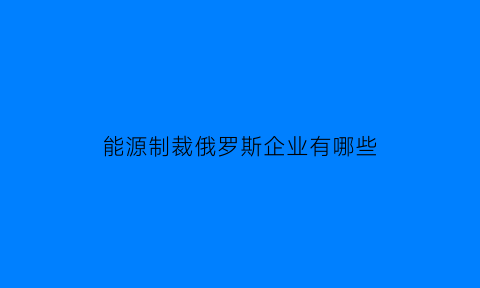 能源制裁俄罗斯企业有哪些